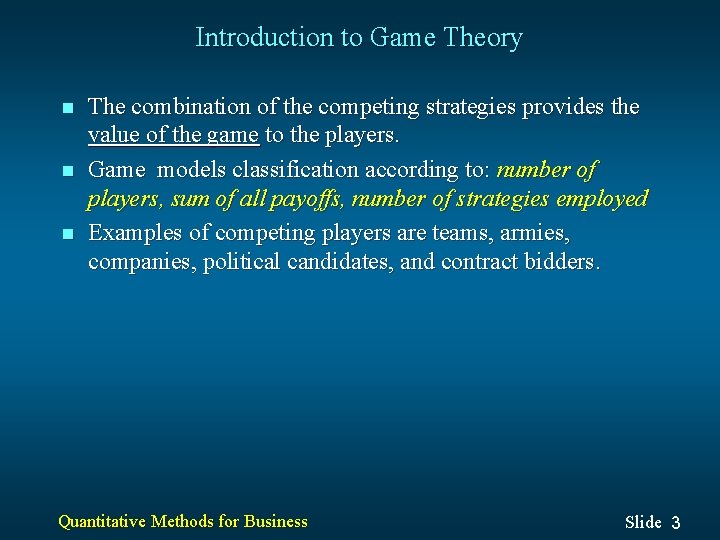 Introduction to Game Theory

The combination of the competing strategies provides the value of the game to the players.

Game models classification according to: number of players, sum of all payoffs, number of strategies employed

Examples of competing players are teams, armies, companies, political candidates, and contract bidders.

Quantitative Methods for Business

Slide 3